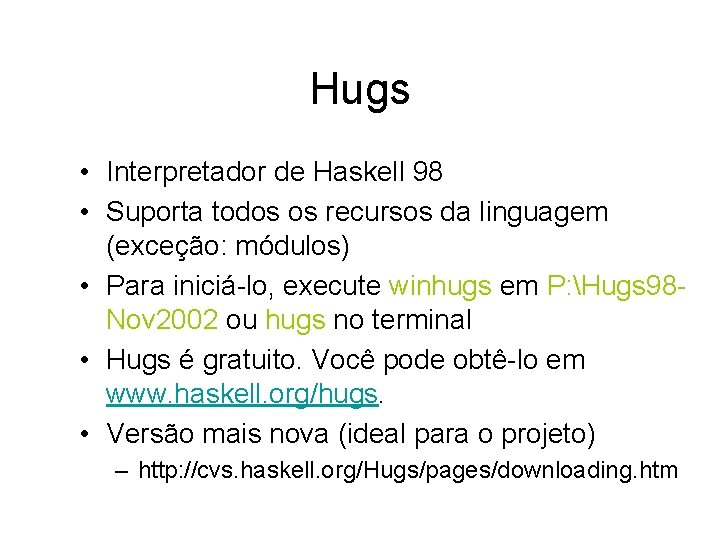 Hugs

• Interpretador de Haskell 98
• Suporta todos os recursos da linguagem (exceção: módulos)
• Para iniciá-lo, execute winhugs em P:\Hugs98-Nov2002 ou hugs no terminal
• Hugs é gratuito. Você pode obtê-lo em www.haskell.org/hugs.
• Versão mais nova (ideal para o projeto)
– http://cvs.haskell.org/Hugs/pages/downloading.htm